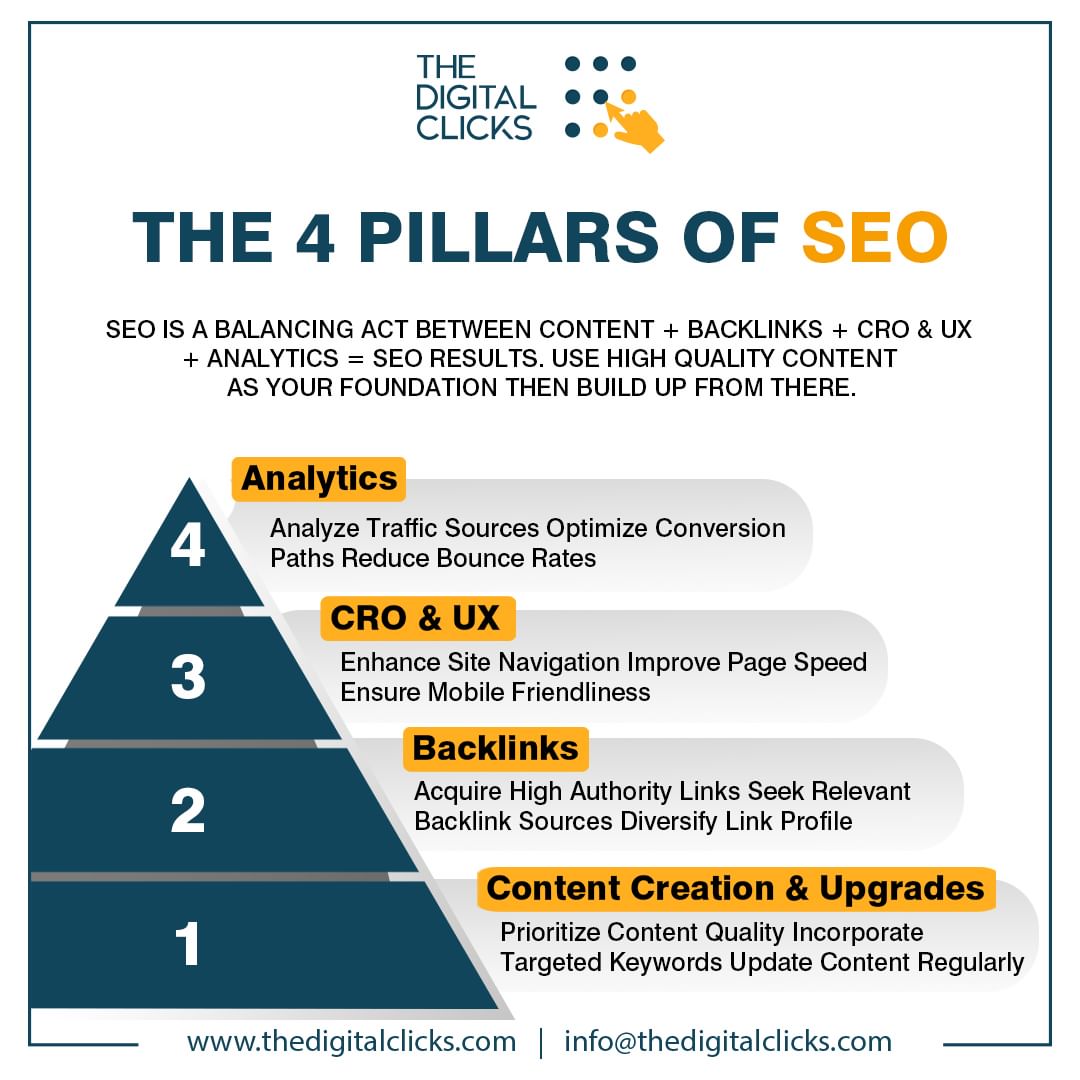 THE DIGITAL CLICKS

THE 4 PILLARS OF SEO

SEO IS A BALANCING ACT BETWEEN CONTENT + BACKLINKS + CRO & UX + ANALYTICS = SEO RESULTS. USE HIGH QUALITY CONTENT AS YOUR FOUNDATION THEN BUILD UP FROM THERE.

4

Analytics

Analyze Traffic Sources Optimize Conversion Paths Reduce Bounce Rates

3

CRO & UX

Enhance Site Navigation Improve Page Speed Ensure Mobile Friendliness

2

Backlinks

Acquire High Authority Links Seek Relevant Backlink Sources Diversify Link Profile

1

Content Creation & Upgrades

Prioritize Content Quality Incorporate Targeted Keywords Update Content Regularly

www.thedigitalclicks.com | info@thedigitalclicks.com